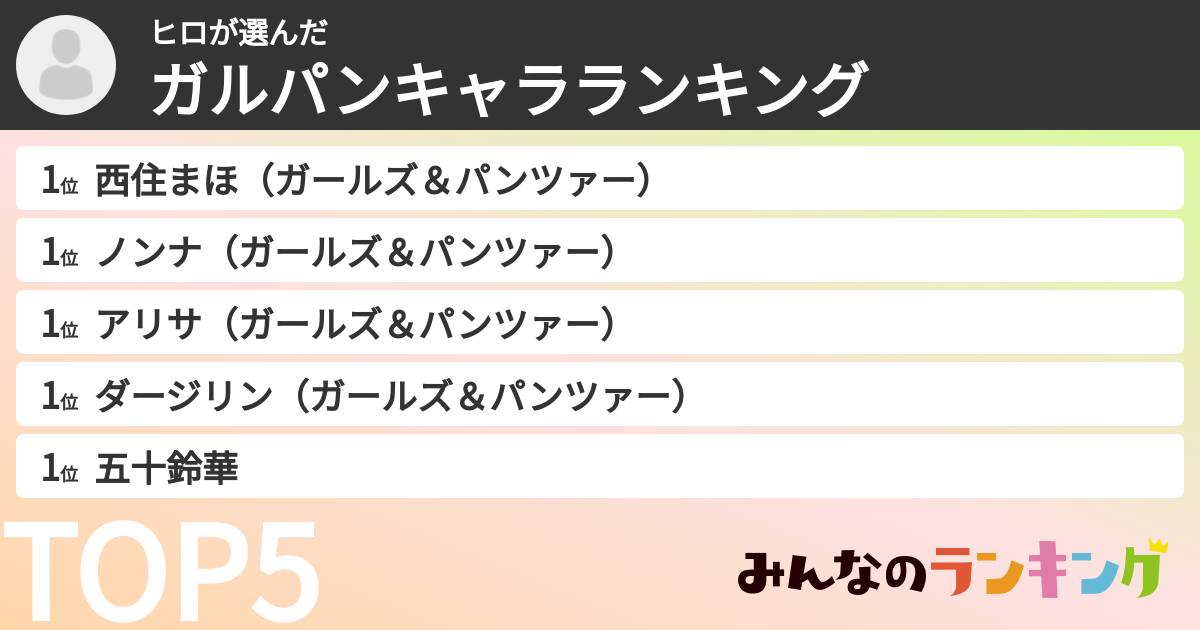 ヒロが選んだ
ガルパンキャラランキング

1位 西住まほ（ガールズ＆パンツァー）

1位 ノンナ（ガールズ＆パンツァー）

1位 アリサ（ガールズ＆パンツァー）

1位 ダージリン（ガールズ＆パンツァー）

1位 五十鈴華

TOP5

みんなのランキング